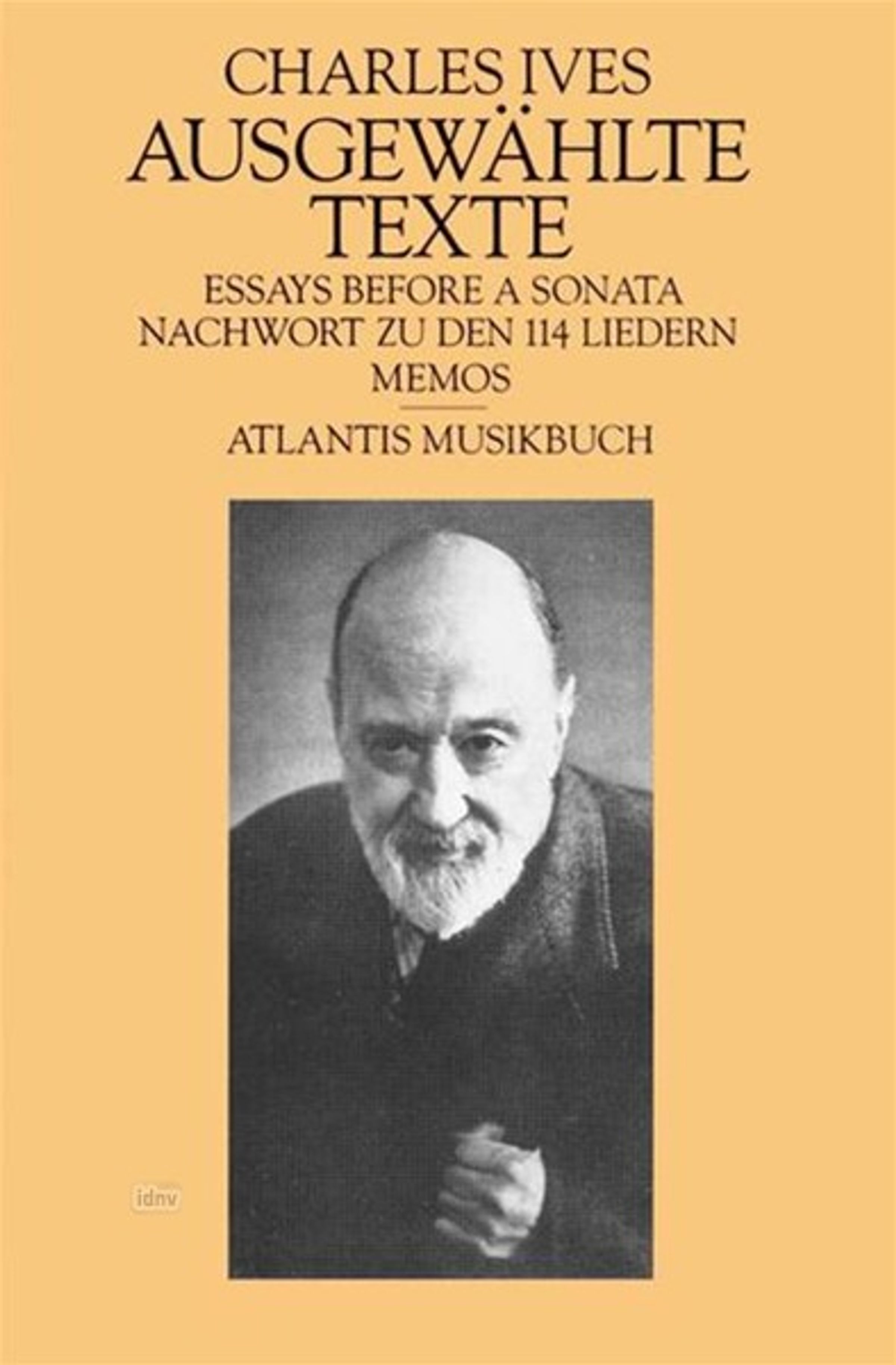 CHARLES IVES
AUSGEWÄHLTE TEXTE
ESSAYS BEFORE A SONATA
NACHWORT ZU DEN 114 LIEDERN
MEMOS

ATLANTIS MUSIKBUCH

idnv